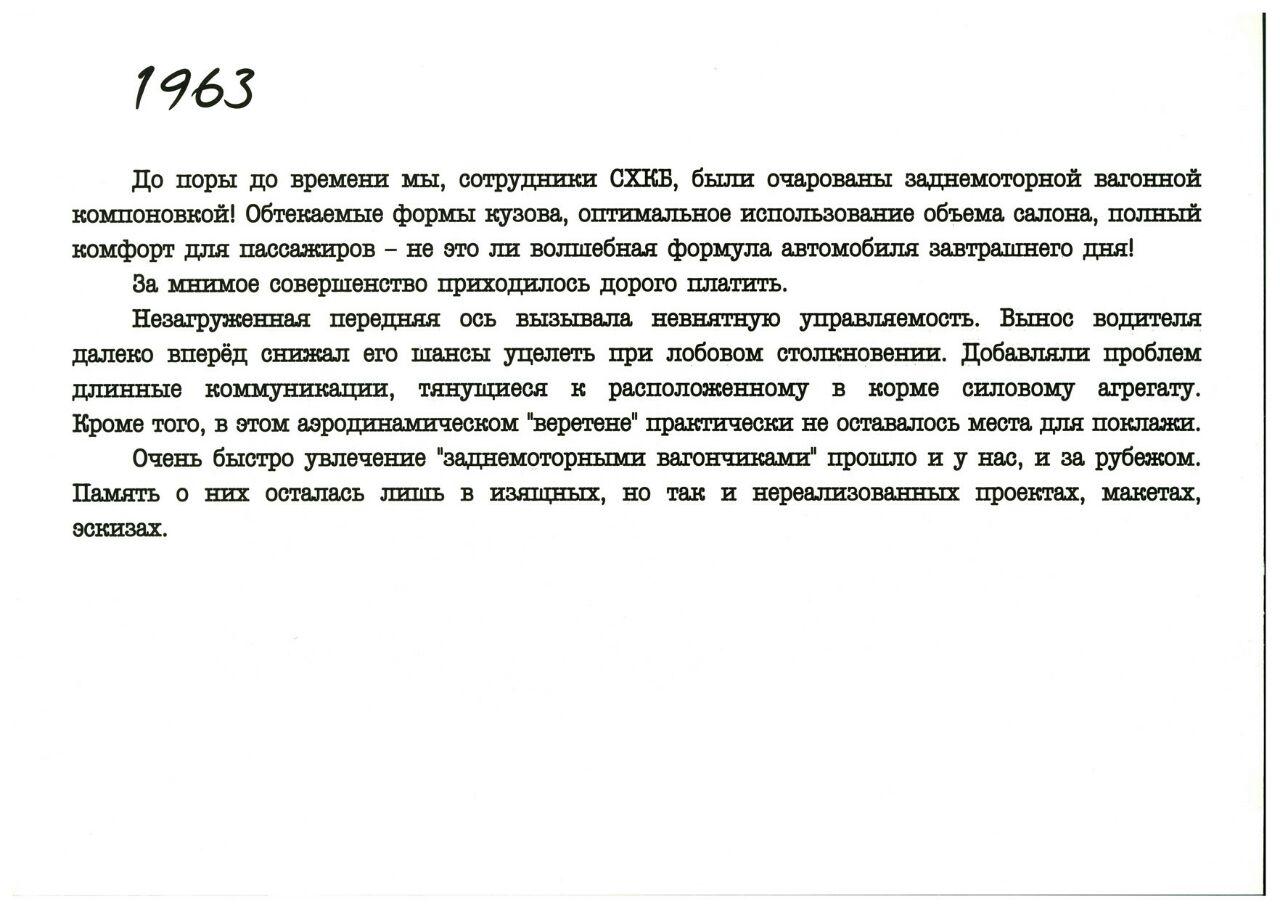 1963

До поры до времени мы, сотрудники СХКБ, были очарованы заднемоторной вагонной компоновкой! Обтекаемые формы кузова, оптимальное использование объема салона, полный комфорт для пассажиров – не это ли волшебная формула автомобиля завтрашнего дня!

За мнимое совершенство приходилось дорого платить.

Незагруженная передняя ось вызывала невнятную управляемость. Вынос водителя далеко вперёд снижал его шансы уцелеть при лобовом столкновении. Добавляли проблем длинные коммуникации, тянущиеся к расположенному в корме силовому агрегату. Кроме того, в этом аэродинамическом "веретене" практически не оставалось места для поклажи.

Очень быстро увлечение "заднемоторными вагончиками" прошло и у нас, и за рубежом. Память о них осталась лишь в изящных, но так и нереализованных проектах, макетах, эскизах.